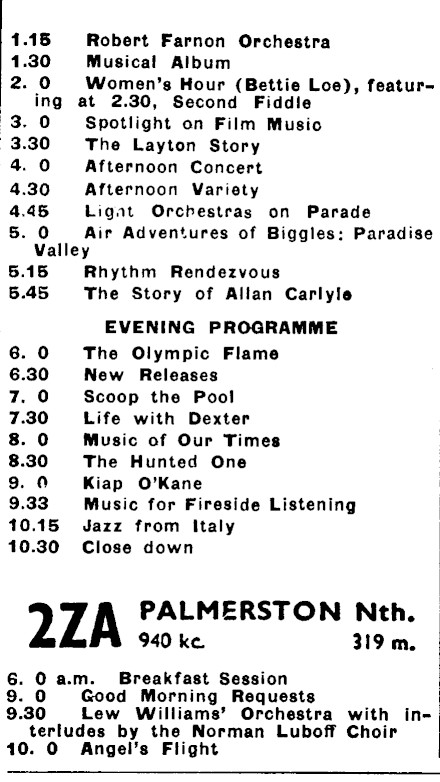 1.15 Robert Farnon Orchestra
1.30 Musical Album
2. 0 Women's Hour (Bettie Loe), featuring at 2.30, Second Fiddle
3. 0 Spotlight on Film Music
3.30 The Layton Story
4. 0 Afternoon Concert
4.30 Afternoon Variety
4.45 Light Orchestras on Parade
5. 0 Air Adventures of Biggles: Paradise Valley
5.15 Rhythm Rendezvous
5.45 The Story of Allan Carlyle

EVENING PROGRAMME

6. 0 The Olympic Flame
6.30 New Releases
7. 0 Scoop the Pool
7.30 Life with Dexter
8. 0 Music of Our Times
8.30 The Hunted One
9. 0 Kiap O'Kane
9.33 Music for Fireside Listening
10.15 Jazz from Italy
10.30 Close down

2ZA PALMERSTON Nth.
940 kc. 319 m.

6. 0 a.m. Breakfast Session
9. 0 Good Morning Requests
9.30 Lew Williams' Orchestra with interludes by the Norman Luboff Choir
10. 0 Angel's Flight